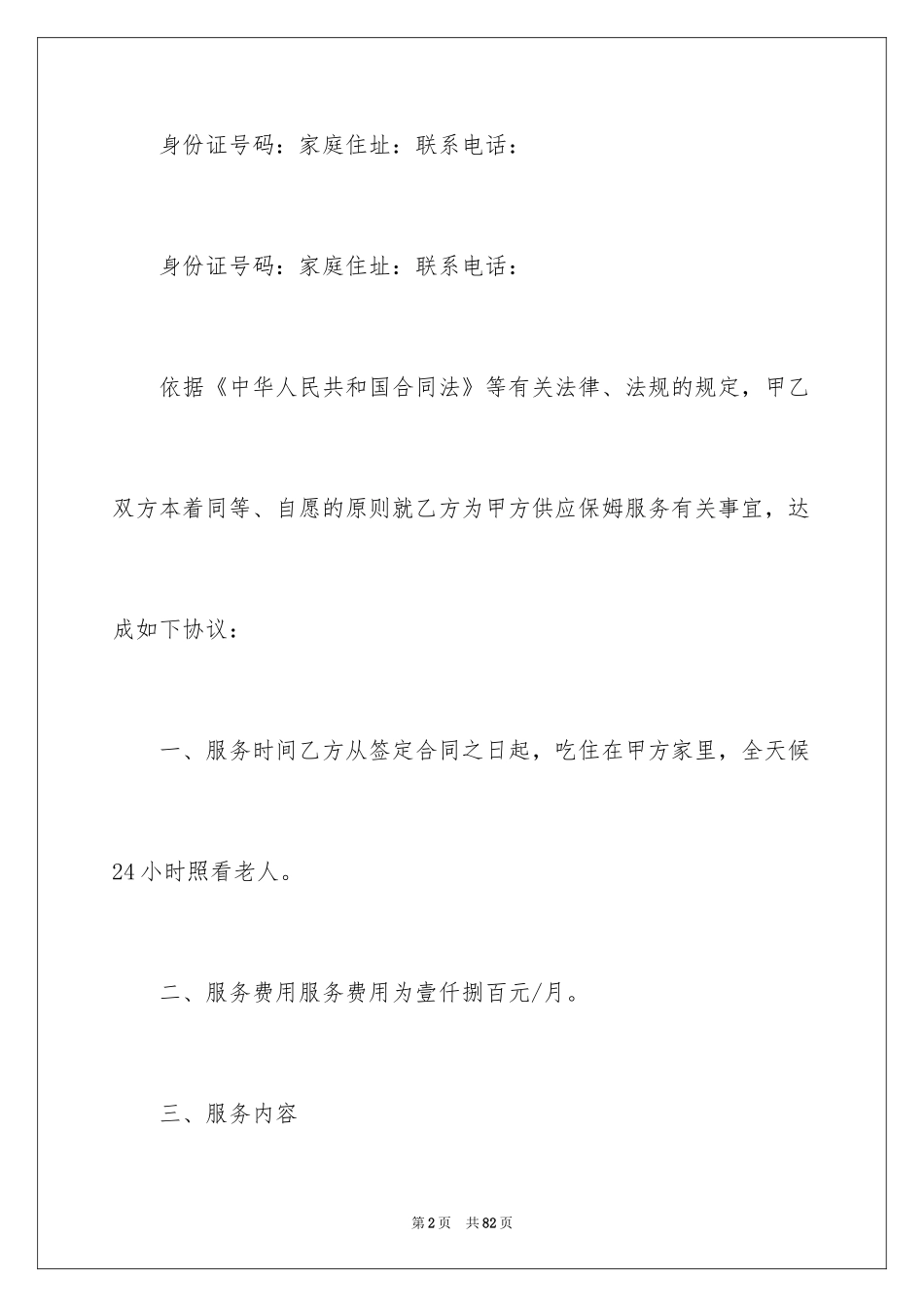 身份证号码：家庭住址：联系电话：

身份证号码：家庭住址：联系电话：

依据《中华人民共和国合同法》等有关法律、法规的规定，甲乙双方本着同等、自愿的原则就乙方为甲方供应保姆服务有关事宜，达成如下协议：

一、服务时间乙方从签定合同之日起，吃住在甲方家里，全天候24小时照看老人。

二、服务费用服务费用为壹仟捌百元/月。

三、服务内容

第2页 共82页